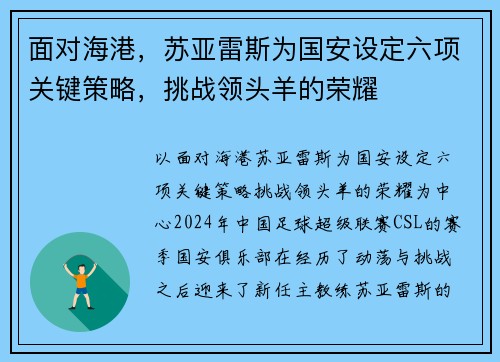 面对海港，苏亚雷斯为国安设定六项关键策略，挑战领头羊的荣耀

以面对海港苏亚雷斯为国安设定六项关键策略挑战领头羊的荣耀为中心2024年中国足球超级联赛CSL的赛季国安俱乐部在经历了动荡与挑战之后迎来了新任主教练苏亚雷斯的